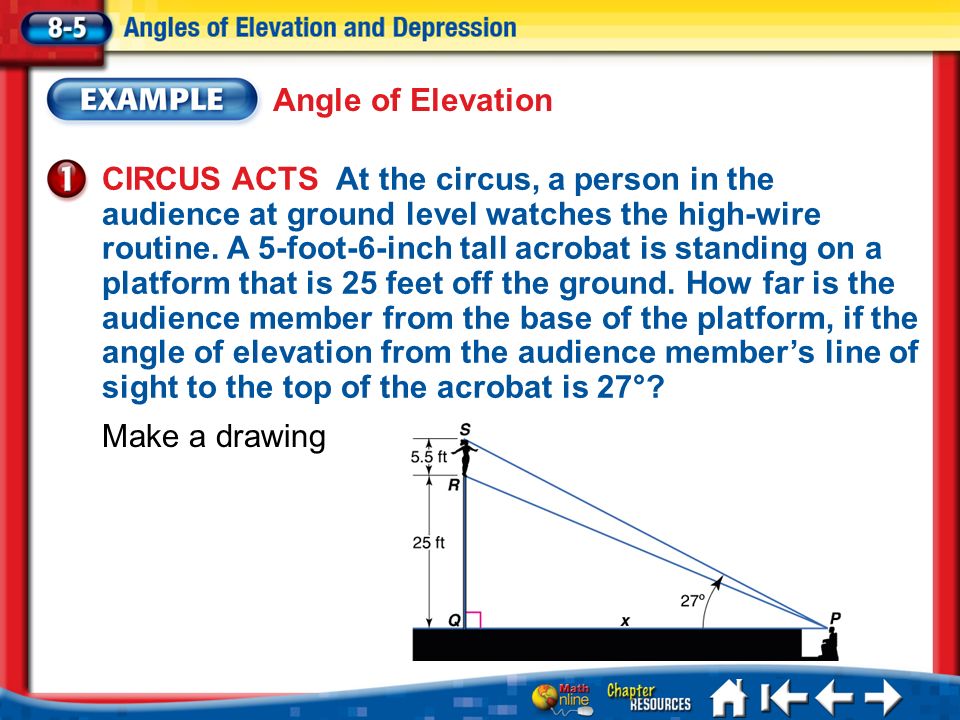 8-5 Angles of Elevation and Depression

EXAMPLE Angle of Elevation

1 CIRCUS ACTS At the circus, a person in the audience at ground level watches the high-wire routine. A 5-foot-6-inch tall acrobat is standing on a platform that is 25 feet off the ground. How far is the audience member from the base of the platform, if the angle of elevation from the audience member's line of sight to the top of the acrobat is 27°?

Make a drawing

S
5.5 ft
R
25 ft
27°
Q
x
P

Math Online Chapter RESOURCES